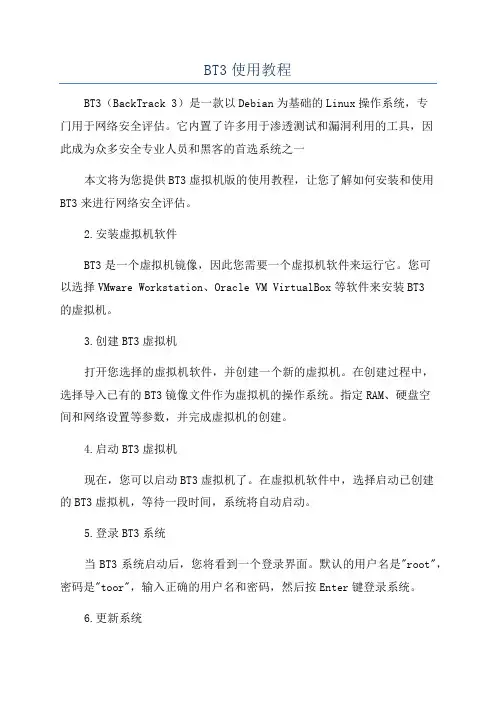 BT3 使用教程

BT3（BackTrack 3）是一款以 Debian 为基础的 Linux 操作系统，专门用于网络安全评估。它内置了许多用于渗透测试和漏洞利用的工具，因此成为众多安全专业人员和黑客的首选系统之一

本文将为您提供 BT3 虚拟机版的使用教程，让您了解如何安装和使用 BT3 来进行网络安全评估。

2.安装虚拟机软件

BT3 是一个虚拟机镜像，因此您需要一个虚拟机软件来运行它。您可以选择 VMware Workstation、Oracle VM VirtualBox 等软件来安装 BT3 的虚拟机。

3.创建 BT3 虚拟机

打开您选择的虚拟机软件，并创建一个新的虚拟机。在创建过程中，选择导入已有的 BT3 镜像文件作为虚拟机的操作系统。指定 RAM、硬盘空间和网络设置等参数，并完成虚拟机的创建。

4.启动 BT3 虚拟机

现在，您可以启动 BT3 虚拟机了。在虚拟机软件中，选择启动已创建的 BT3 虚拟机，等待一段时间，系统将自动启动。

5.登录 BT3 系统

当 BT3 系统启动后，您将看到一个登录界面。默认的用户名是"root"，密码是"toor"，输入正确的用户名和密码，然后按 Enter 键登录系统。

6.更新系统